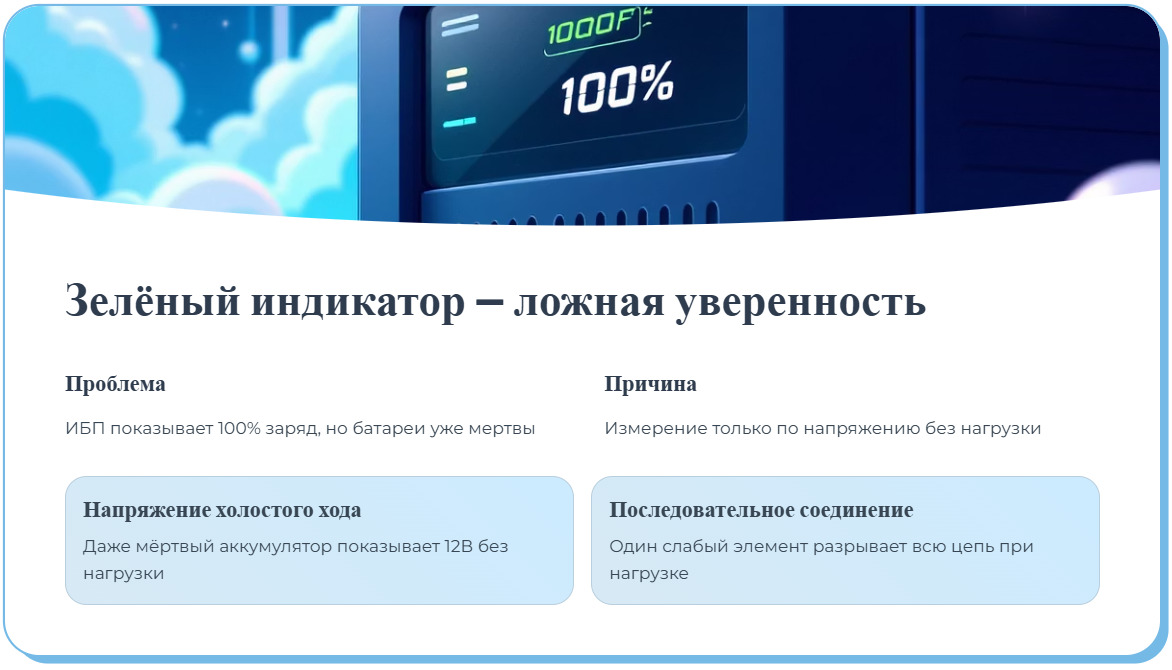 1000F

100%

Зелёный индикатор – ложная уверенность

Проблема

ИБП показывает 100% заряд, но батареи уже мертвы

Причина

Измерение только по напряжению без нагрузки

Напряжение холостого хода

Даже мёртвый аккумулятор показывает 12В без нагрузки

Последовательное соединение

Один слабый элемент разрывает всю цепь при нагрузке